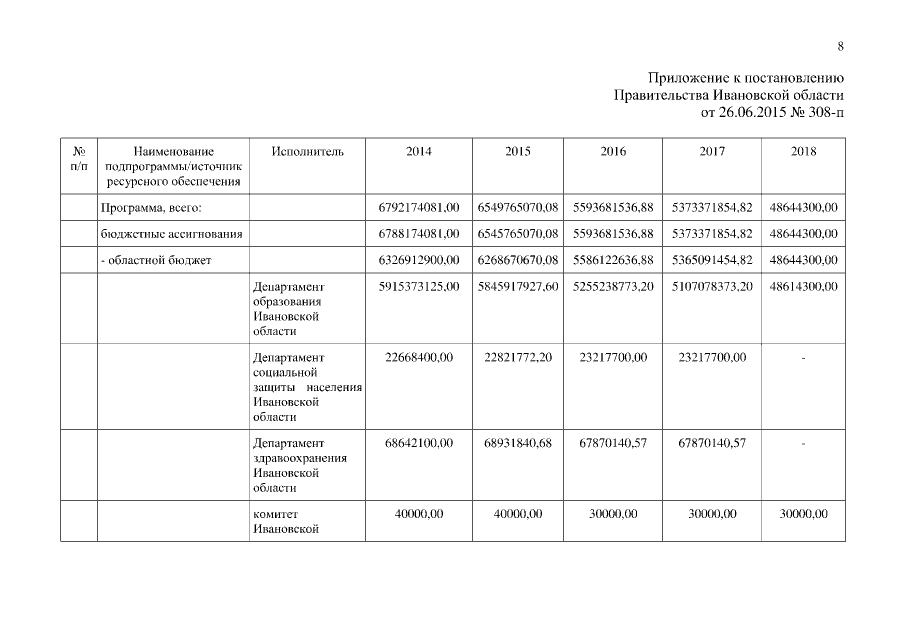 8

Приложение к постановлению Правительства Ивановской области от 26.06.2015 № 308-п

| № п/п | Наименование подпрограммы/источник ресурсного обеспечения | Исполнитель | 2014 | 2015 | 2016 | 2017 | 2018 |
|---|---|---|---|---|---|---|---|
| | Программа, всего: | | 6792174081,00 | 6549765070,08 | 5593681536,88 | 5373371854,82 | 48644300,00 |
| | бюджетные ассигнования | | 6788174081,00 | 6545765070,08 | 5593681536,88 | 5373371854,82 | 48644300,00 |
| | - областной бюджет | | 6326912900,00 | 6268670670,08 | 5586122636,88 | 5365091454,82 | 48644300,00 |
| | | Департамент образования Ивановской области | 5915373125,00 | 5845917927,60 | 5255238773,20 | 5107078373,20 | 48614300,00 |
| | | Департамент социальной защиты населения Ивановской области | 22668400,00 | 22821772,20 | 23217700,00 | 23217700,00 | - |
| | | Департамент здравоохранения Ивановской области | 68642100,00 | 68931840,68 | 67870140,57 | 67870140,57 | - |
| | | комитет Ивановской | 40000,00 | 40000,00 | 30000,00 | 30000,00 | 30000,00 |